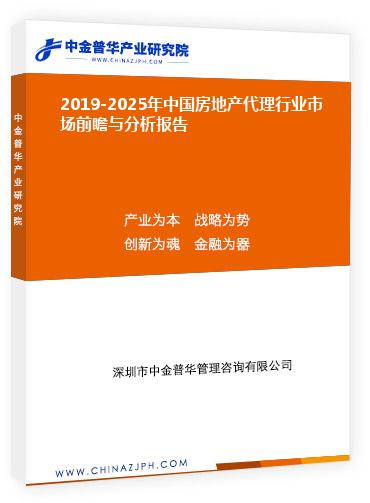 中金普华产业研究院
WWW.CHINAZJPH.COM

中金普华产业研究院

2019-2025年中国房地产代理行业市场前瞻与分析报告

产业为本　战略为势
创新为魂　金融为器

深圳市中金普华管理咨询有限公司

WWW.CHINAZJPH.COM